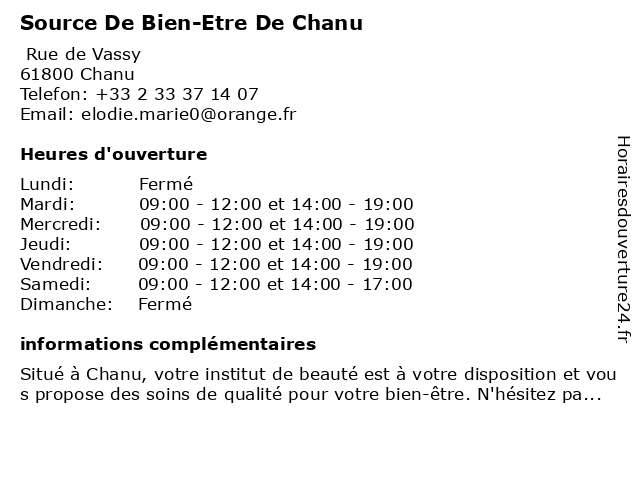 Source De Bien-Etre De Chanu

Rue de Vassy
61800 Chanu
Telefon: +33 2 33 37 14 07
Email: elodie.marie0@orange.fr

Heures d'ouverture

| Lundi: | Fermé |
|---|---|
| Mardi: | 09:00 - 12:00 et 14:00 - 19:00 |
| Mercredi: | 09:00 - 12:00 et 14:00 - 19:00 |
| Jeudi: | 09:00 - 12:00 et 14:00 - 19:00 |
| Vendredi: | 09:00 - 12:00 et 14:00 - 19:00 |
| Samedi: | 09:00 - 12:00 et 14:00 - 17:00 |
| Dimanche: | Fermé |

informations complémentaires

Situé à Chanu, votre institut de beauté est à votre disposition et vou s propose des soins de qualité pour votre bien-être. N'hésitez pa...

Horairesdouverture24.fr